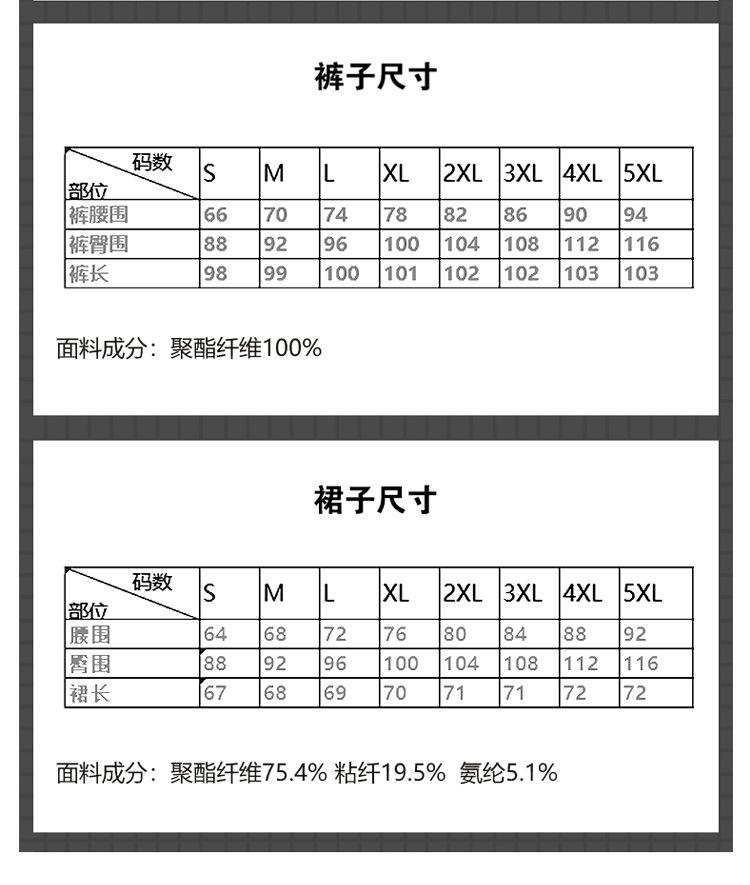 裤子尺寸

| 码数 部位 | S | M | L | XL | 2XL | 3XL | 4XL | 5XL |
|---|---|---|---|---|---|---|---|---|
| 裤腰围 | 66 | 70 | 74 | 78 | 82 | 86 | 90 | 94 |
| 裤臀围 | 88 | 92 | 96 | 100 | 104 | 108 | 112 | 116 |
| 裤长 | 98 | 99 | 100 | 101 | 102 | 102 | 103 | 103 |

面料成分：聚酯纤维100%

裙子尺寸

| 码数 部位 | S | M | L | XL | 2XL | 3XL | 4XL | 5XL |
|---|---|---|---|---|---|---|---|---|
| 腰围 | 64 | 68 | 72 | 76 | 80 | 84 | 88 | 92 |
| 臀围 | 88 | 92 | 96 | 100 | 104 | 108 | 112 | 116 |
| 裙长 | 67 | 68 | 69 | 70 | 71 | 71 | 72 | 72 |

面料成分：聚酯纤维75.4% 粘纤19.5% 氨纶5.1%